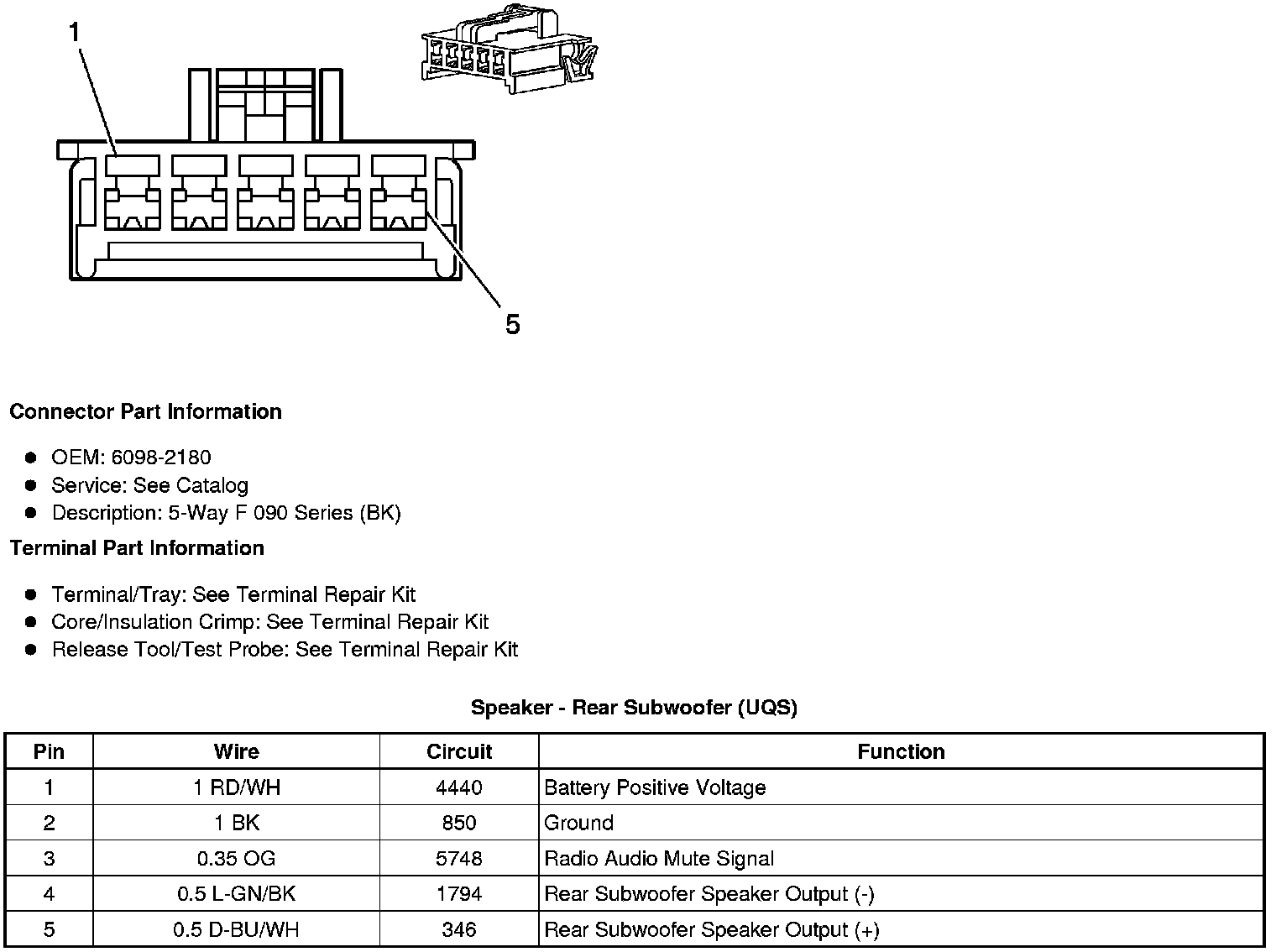 1

5

Connector Part Information

- OEM: 6098-2180
- Service: See Catalog
- Description: 5-Way F 090 Series (BK)

Terminal Part Information

- Terminal/Tray: See Terminal Repair Kit
- Core/Insulation Crimp: See Terminal Repair Kit
- Release Tool/Test Probe: See Terminal Repair Kit

Speaker - Rear Subwoofer (UQS)

| Pin | Wire | Circuit | Function |
|---|---|---|---|
| 1 | 1 RD/WH | 4440 | Battery Positive Voltage |
| 2 | 1 BK | 850 | Ground |
| 3 | 0.35 OG | 5748 | Radio Audio Mute Signal |
| 4 | 0.5 L-GN/BK | 1794 | Rear Subwoofer Speaker Output (-) |
| 5 | 0.5 D-BU/WH | 346 | Rear Subwoofer Speaker Output (+) |